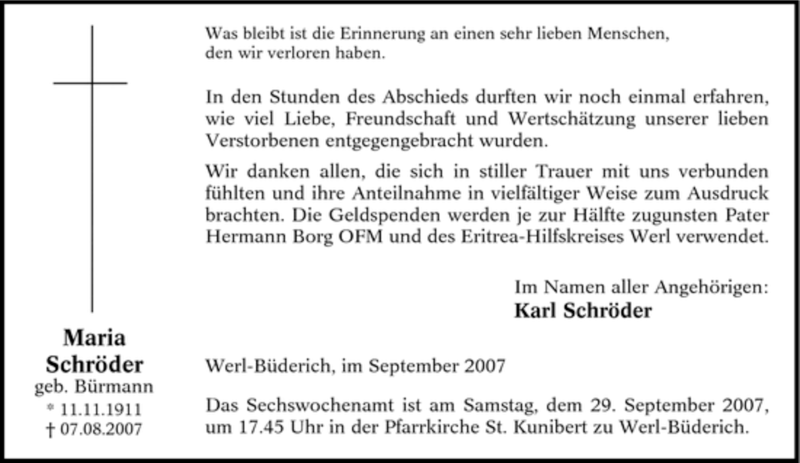 Was bleibt ist die Erinnerung an einen sehr lieben Menschen, den wir verloren haben.

In den Stunden des Abschieds durften wir noch einmal erfahren, wie viel Liebe, Freundschaft und Wertschätzung unserer lieben Verstorbenen entgegengebracht wurden.

Wir danken allen, die sich in stiller Trauer mit uns verbunden fühlten und ihre Anteilnahme in vielfältiger Weise zum Ausdruck brachten. Die Geldspenden werden je zur Hälfte zugunsten Pater Hermann Borg OFM und des Eritrea-Hilfskreises Werl verwendet.

Im Namen aller Angehörigen:
Karl Schröder

Maria
Schröder
geb. Bürmann
* 11.11.1911
† 07.08.2007

Werl-Büderich, im September 2007

Das Sechswochenamt ist am Samstag, dem 29. September 2007, um 17.45 Uhr in der Pfarrkirche St. Kunibert zu Werl-Büderich.